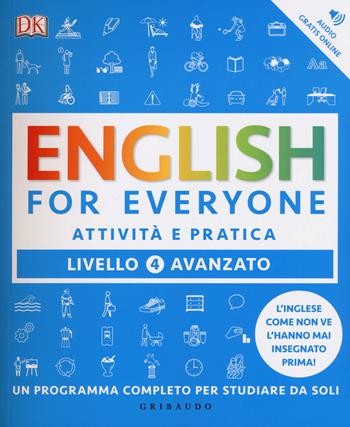 DK

AUDIO GRATIS ONLINE

Aa

ENGLISH
FOR EVERYONE
ATTIVITÀ E PRATICA
LIVELLO 4 AVANZATO

L'INGLESE COME NON VE L'HANNO MAI INSEGNATO PRIMA!

UN PROGRAMMA COMPLETO PER STUDIARE DA SOLI
GRIBAUDO